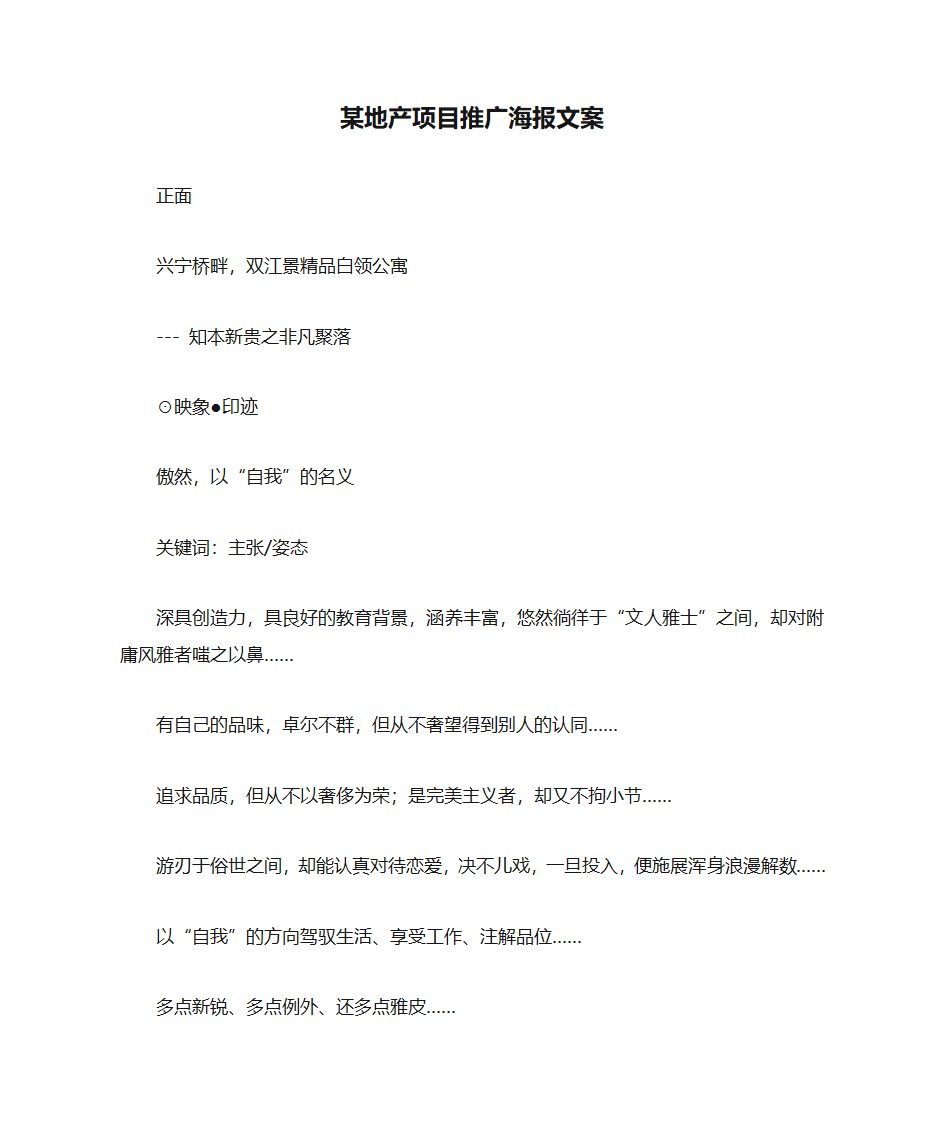 某地产项目推广海报文案

正面

兴宁桥畔，双江景精品白领公寓

--- 知本新贵之非凡聚落

⊙映象●印迹

傲然，以“自我”的名义

关键词：主张/姿态

深具创造力，具良好的教育背景，涵养丰富，悠然徜徉于“文人雅士”之间，却对附庸风雅者嗤之以鼻……

有自己的品味，卓尔不群，但从不奢望得到别人的认同……

追求品质，但从不以奢侈为荣；是完美主义者，却又不拘小节……

游刃于俗世之间，却能认真对待恋爱，决不儿戏，一旦投入，便施展浑身浪漫解数……

以“自我”的方向驾驭生活、享受工作、注解品位……

多点新锐、多点例外、还多点雅皮……